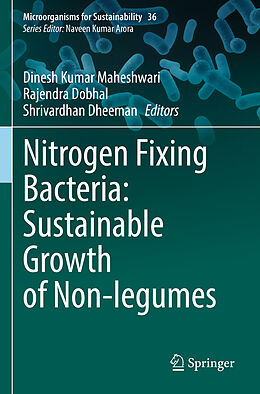 Microorganisms for Sustainability 36
Series Editor: Naveen Kumar Arora

Dinesh Kumar Maheshwari
Rajendra Dobhal
Shrivardhan Dheeman Editors

Nitrogen Fixing Bacteria: Sustainable Growth of Non-legumes

Springer